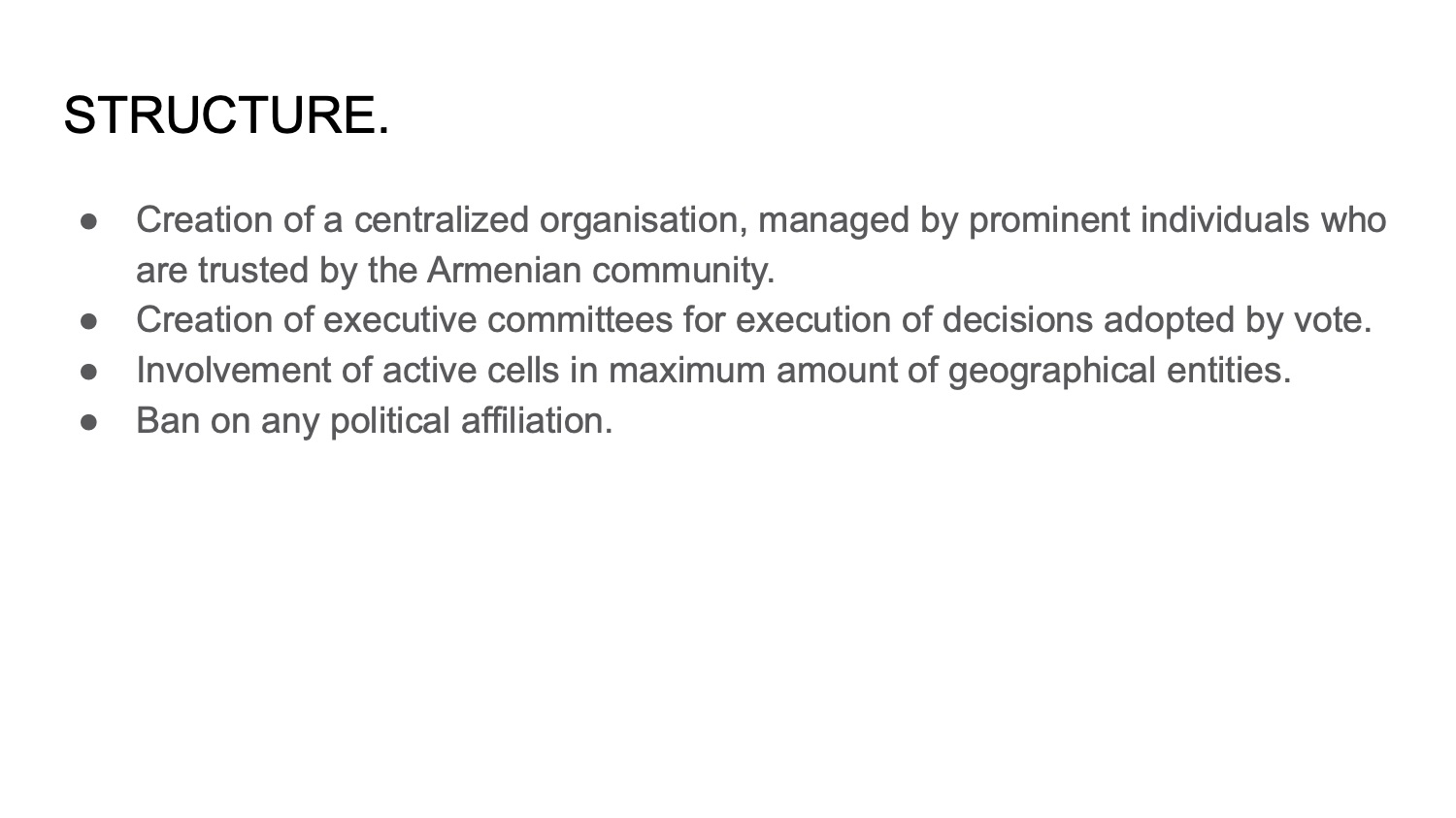 STRUCTURE.

• Creation of a centralized organisation, managed by prominent individuals who are trusted by the Armenian community.
• Creation of executive committees for execution of decisions adopted by vote.
• Involvement of active cells in maximum amount of geographical entities.
• Ban on any political affiliation.